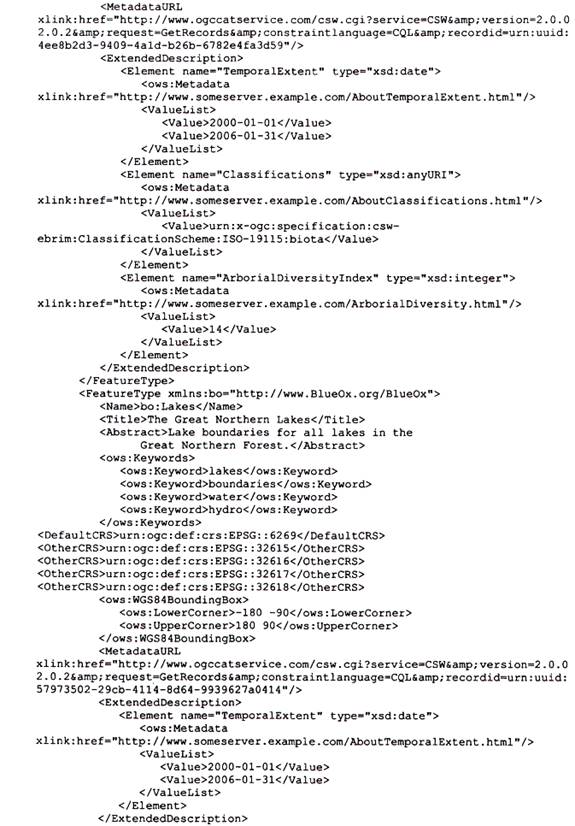 <MetadataURL
xlink:href="http://www.ogccatservice.com/csw.cgi?service=CSW&amp;version=2.0.0
2.0.2&amp;request=GetRecords&amp;constraintlanguage=CQL&amp;recordid=urn:uuid:
4ee8b2d3-9409-4a1d-b26b-6782e4fa3d59"/>
<ExtendedDescription>
<Element name="TemporalExtent" type="xsd:date">
<ows:Metadata
xlink:href="http://www.someserver.example.com/AboutTemporalExtent.html"/>
<ValueList>
<Value>2000-01-01</Value>
<Value>2006-01-31</Value>
</ValueList>
</Element>
<Element name="Classifications" type="xsd:anyURI">
<ows:Metadata
xlink:href="http://www.someserver.example.com/AboutClassifications.html"/>
<ValueList>
<Value>urn:x-ogc:specification:csw-
ebrim:ClassificationScheme:ISO-19115:biota</Value>
</ValueList>
</Element>
<Element name="ArborialDiversityIndex" type="xsd:integer">
<ows:Metadata
xlink:href="http://www.someserver.example.com/ArborialDiversity.html"/>
<ValueList>
<Value>14</Value>
</ValueList>
</Element>
</ExtendedDescription>
</FeatureType>
<FeatureType xmlns:bo="http://www.BlueOx.org/BlueOx">
<Name>bo:Lakes</Name>
<Title>The Great Northern Lakes</Title>
<Abstract>Lake boundaries for all lakes in the
Great Northern Forest.</Abstract>
<ows:Keywords>
<ows:Keyword>lakes</ows:Keyword>
<ows:Keyword>boundaries</ows:Keyword>
<ows:Keyword>water</ows:Keyword>
<ows:Keyword>hydro</ows:Keyword>
</ows:Keywords>
<DefaultCRS>urn:ogc:def:crs:EPSG::6269</DefaultCRS>
<OtherCRS>urn:ogc:def:crs:EPSG::32615</OtherCRS>
<OtherCRS>urn:ogc:def:crs:EPSG::32616</OtherCRS>
<OtherCRS>urn:ogc:def:crs:EPSG::32617</OtherCRS>
<OtherCRS>urn:ogc:def:crs:EPSG::32618</OtherCRS>
<ows:WGS84BoundingBox>
<ows:LowerCorner>-180 -90</ows:LowerCorner>
<ows:UpperCorner>180 90</ows:UpperCorner>
</ows:WGS84BoundingBox>
<MetadataURL
xlink:href="http://www.ogccatservice.com/csw.cgi?service=CSW&amp;version=2.0.0
2.0.2&amp;request=GetRecords&amp;constraintlanguage=CQL&amp;recordid=urn:uuid:
57973502-29cb-4114-8d64-9939627a0414"/>
<ExtendedDescription>
<Element name="TemporalExtent" type="xsd:date">
<ows:Metadata
xlink:href="http://www.someserver.example.com/AboutTemporalExtent.html"/>
<ValueList>
<Value>2000-01-01</Value>
<Value>2006-01-31</Value>
</ValueList>
</Element>
</ExtendedDescription>